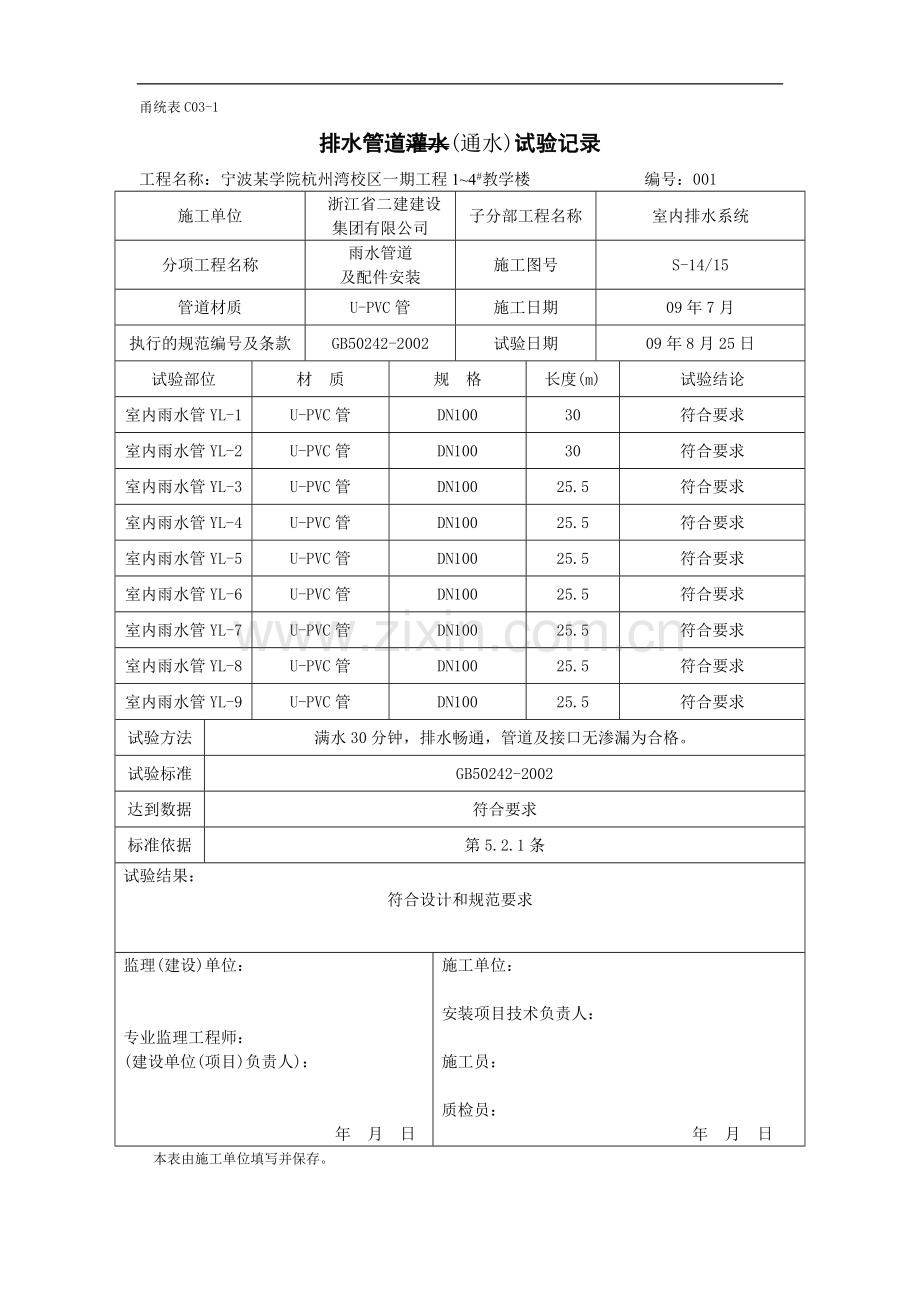 甬统表C03-1

排水管道灌水(通水)试验记录

工程名称：宁波某学院杭州湾校区一期工程1~4#教学楼 编号：001

| 施工单位 | 浙江省二建建设集团有限公司 | 子分部工程名称 | 室内排水系统 |
|---|---|---|---|
| 分项工程名称 | 雨水管道及配件安装 | 施工图号 | S-14/15 |
| 管道材质 | U-PVC管 | 施工日期 | 09年7月 |
| 执行的规范编号及条款 | GB50242-2002 | 试验日期 | 09年8月25日 |

| 试验部位 | 材　质 | 规　格 | 长度(m) | 试验结论 |
|---|---|---|---|---|
| 室内雨水管YL-1 | U-PVC管 | DN100 | 30 | 符合要求 |
| 室内雨水管YL-2 | U-PVC管 | DN100 | 30 | 符合要求 |
| 室内雨水管YL-3 | U-PVC管 | DN100 | 25.5 | 符合要求 |
| 室内雨水管YL-4 | U-PVC管 | DN100 | 25.5 | 符合要求 |
| 室内雨水管YL-5 | U-PVC管 | DN100 | 25.5 | 符合要求 |
| 室内雨水管YL-6 | U-PVC管 | DN100 | 25.5 | 符合要求 |
| 室内雨水管YL-7 | U-PVC管 | DN100 | 25.5 | 符合要求 |
| 室内雨水管YL-8 | U-PVC管 | DN100 | 25.5 | 符合要求 |
| 室内雨水管YL-9 | U-PVC管 | DN100 | 25.5 | 符合要求 |

试验方法
满水30分钟，排水畅通，管道及接口无渗漏为合格。

试验标准
GB50242-2002

达到数据
符合要求

标准依据
第5.2.1条

试验结果：
符合设计和规范要求

监理(建设)单位：

专业监理工程师：
(建设单位(项目)负责人)：

年　月　日

施工单位：

安装项目技术负责人：

施工员：

质检员：

年　月　日

本表由施工单位填写并保存。

www.zixin.com.cn